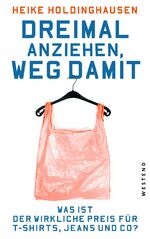 HEIKE HOLDINGHAUSEN

DREIMAL ANZIEHEN, WEG DAMIT

WESTEND

WAS IST DER WIRKLICHE PREIS FÜR T-SHIRTS, JEANS UND CO?